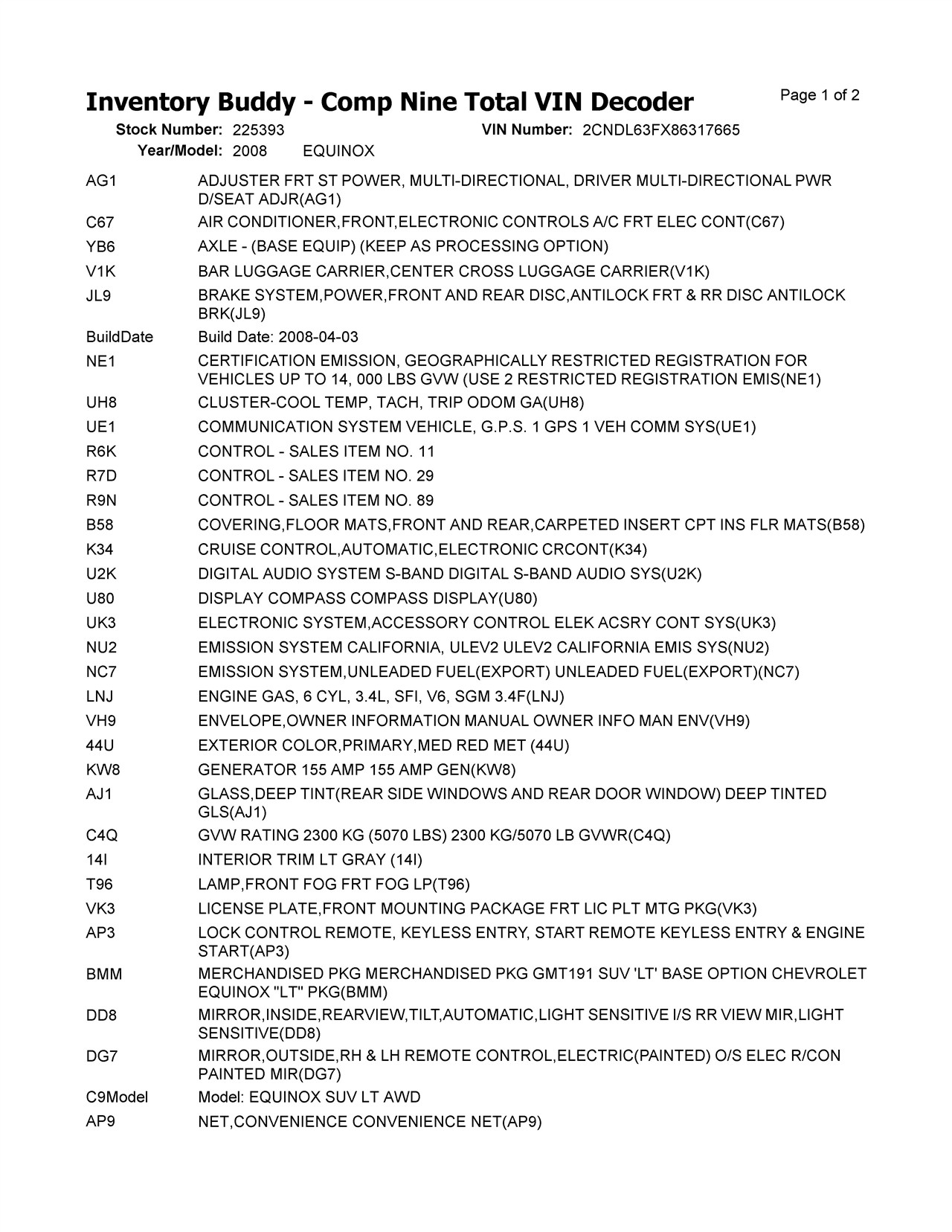 Inventory Buddy - Comp Nine Total VIN Decoder

Page 1 of 2

Stock Number: 225393
VIN Number: 2CNDL63FX86317665
Year/Model: 2008 EQUINOX

| | |
|---|---|
| AG1 | ADJUSTER FRT ST POWER, MULTI-DIRECTIONAL, DRIVER MULTI-DIRECTIONAL PWR D/SEAT ADJR(AG1) |
| C67 | AIR CONDITIONER,FRONT,ELECTRONIC CONTROLS A/C FRT ELEC CONT(C67) |
| YB6 | AXLE - (BASE EQUIP) (KEEP AS PROCESSING OPTION) |
| V1K | BAR LUGGAGE CARRIER,CENTER CROSS LUGGAGE CARRIER(V1K) |
| JL9 | BRAKE SYSTEM,POWER,FRONT AND REAR DISC,ANTILOCK FRT & RR DISC ANTILOCK BRK(JL9) |
| BuildDate | Build Date: 2008-04-03 |
| NE1 | CERTIFICATION EMISSION, GEOGRAPHICALLY RESTRICTED REGISTRATION FOR VEHICLES UP TO 14, 000 LBS GVW (USE 2 RESTRICTED REGISTRATION EMIS(NE1) |
| UH8 | CLUSTER-COOL TEMP, TACH, TRIP ODOM GA(UH8) |
| UE1 | COMMUNICATION SYSTEM VEHICLE, G.P.S. 1 GPS 1 VEH COMM SYS(UE1) |
| R6K | CONTROL - SALES ITEM NO. 11 |
| R7D | CONTROL - SALES ITEM NO. 29 |
| R9N | CONTROL - SALES ITEM NO. 89 |
| B58 | COVERING,FLOOR MATS,FRONT AND REAR,CARPETED INSERT CPT INS FLR MATS(B58) |
| K34 | CRUISE CONTROL,AUTOMATIC,ELECTRONIC CRCONT(K34) |
| U2K | DIGITAL AUDIO SYSTEM S-BAND DIGITAL S-BAND AUDIO SYS(U2K) |
| U80 | DISPLAY COMPASS COMPASS DISPLAY(U80) |
| UK3 | ELECTRONIC SYSTEM,ACCESSORY CONTROL ELEK ACSRY CONT SYS(UK3) |
| NU2 | EMISSION SYSTEM CALIFORNIA, ULEV2 ULEV2 CALIFORNIA EMIS SYS(NU2) |
| NC7 | EMISSION SYSTEM,UNLEADED FUEL(EXPORT) UNLEADED FUEL(EXPORT)(NC7) |
| LNJ | ENGINE GAS, 6 CYL, 3.4L, SFI, V6, SGM 3.4F(LNJ) |
| VH9 | ENVELOPE,OWNER INFORMATION MANUAL OWNER INFO MAN ENV(VH9) |
| 44U | EXTERIOR COLOR,PRIMARY,MED RED MET (44U) |
| KW8 | GENERATOR 155 AMP 155 AMP GEN(KW8) |
| AJ1 | GLASS,DEEP TINT(REAR SIDE WINDOWS AND REAR DOOR WINDOW) DEEP TINTED GLS(AJ1) |
| C4Q | GVW RATING 2300 KG (5070 LBS) 2300 KG/5070 LB GVWR(C4Q) |
| 14I | INTERIOR TRIM LT GRAY (14I) |
| T96 | LAMP,FRONT FOG FRT FOG LP(T96) |
| VK3 | LICENSE PLATE,FRONT MOUNTING PACKAGE FRT LIC PLT MTG PKG(VK3) |
| AP3 | LOCK CONTROL REMOTE, KEYLESS ENTRY, START REMOTE KEYLESS ENTRY & ENGINE START(AP3) |
| BMM | MERCHANDISED PKG MERCHANDISED PKG GMT191 SUV 'LT' BASE OPTION CHEVROLET EQUINOX "LT" PKG(BMM) |
| DD8 | MIRROR,INSIDE,REARVIEW,TILT,AUTOMATIC,LIGHT SENSITIVE I/S RR VIEW MIR,LIGHT SENSITIVE(DD8) |
| DG7 | MIRROR,OUTSIDE,RH & LH REMOTE CONTROL,ELECTRIC(PAINTED) O/S ELEC R/CON PAINTED MIR(DG7) |
| C9Model | Model: EQUINOX SUV LT AWD |
| AP9 | NET,CONVENIENCE CONVENIENCE NET(AP9) |